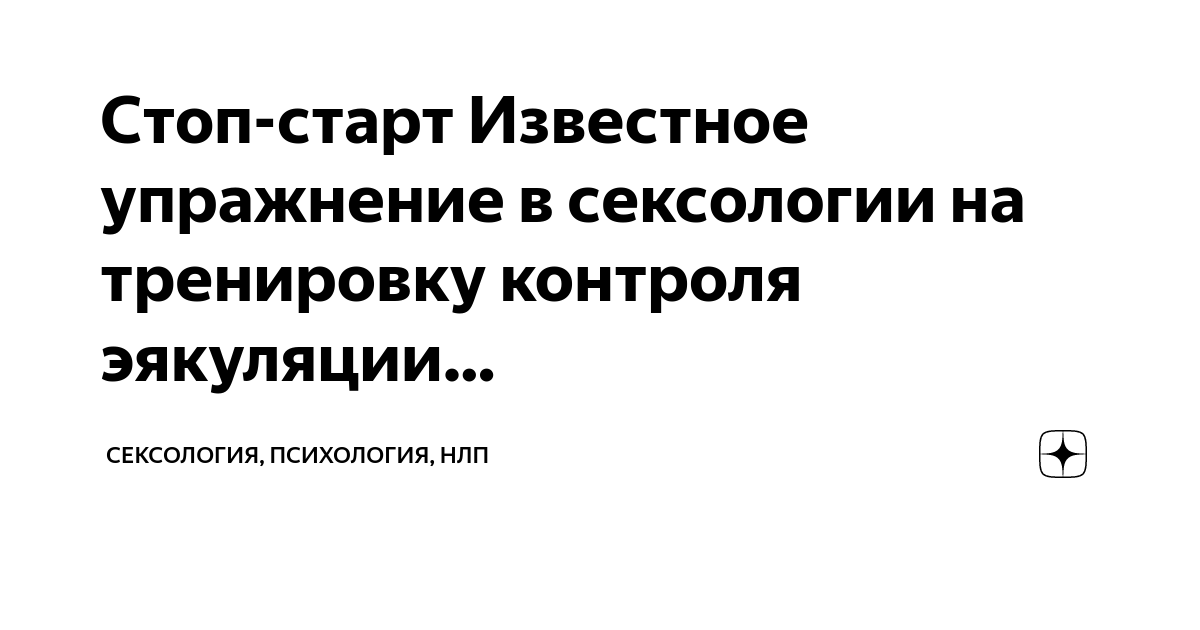 Стоп-старт Известное упражнение в сексологии на тренировку контроля эякуляции...

СЕКСОЛОГИЯ, ПСИХОЛОГИЯ, НЛП